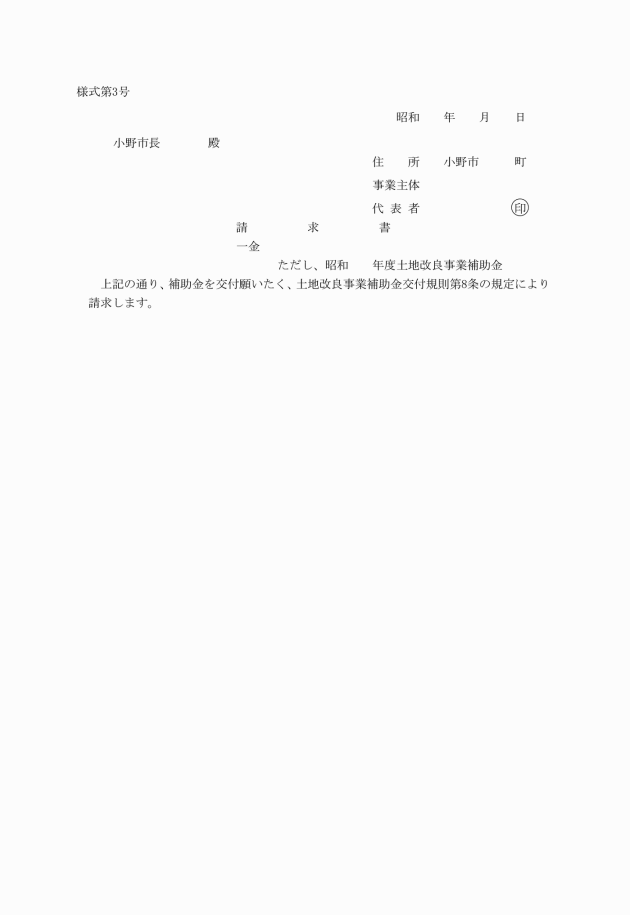 様式第3号

昭和　　年　　月　　日

小野市長　　　　殿

住　　所　　小野市　　　町

事業主体

代 表 者　　　　　　　　㊞

請　　　　求　　　　書

一金

ただし、昭和　　年度土地改良事業補助金

上記の通り、補助金を交付願いたく、土地改良事業補助金交付規則第8条の規定により請求します。